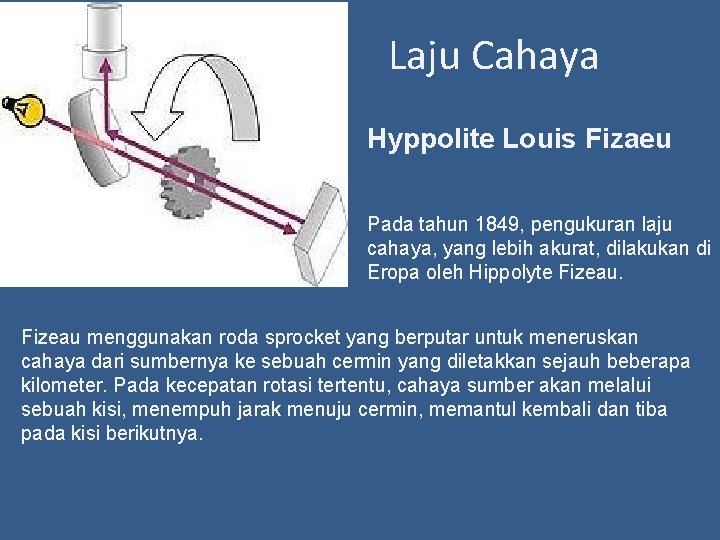 Laju Cahaya

Hyppolite Louis Fizaeu

Pada tahun 1849, pengukuran laju cahaya, yang lebih akurat, dilakukan di Eropa oleh Hippolyte Fizeau.

Fizeau menggunakan roda sprocket yang berputar untuk meneruskan cahaya dari sumbernya ke sebuah cermin yang diletakkan sejauh beberapa kilometer. Pada kecepatan rotasi tertentu, cahaya sumber akan melalui sebuah kisi, menempuh jarak menuju cermin, memantul kembali dan tiba pada kisi berikutnya.